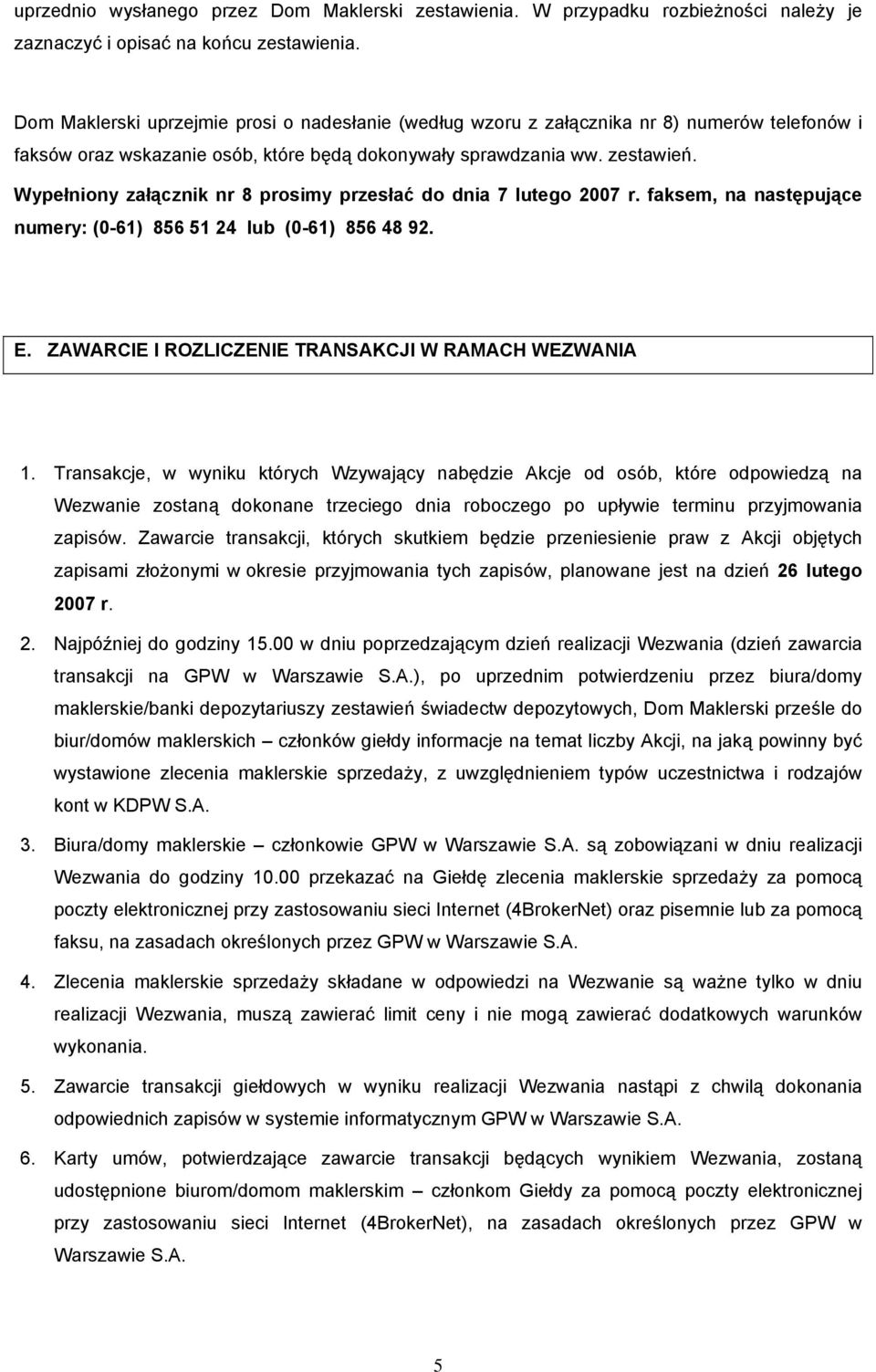 uprzednio wysłanego przez Dom Maklerski zestawienia. W przypadku rozbieżności należy je zaznaczyć i opisać na końcu zestawienia.

Dom Maklerski uprzejmie prosi o nadesłanie (według wzoru z załącznika nr 8) numerów telefonów i faksów oraz wskazanie osób, które będą dokonywały sprawdzania ww. zestawień. Wypełniony załącznik nr 8 prosimy przesłać do dnia 7 lutego 2007 r. faksem, na następujące numery: (0-61) 856 51 24 lub (0-61) 856 48 92.

E. ZAWARCIE I ROZLICZENIE TRANSAKCJI W RAMACH WEZWANIA

1. Transakcje, w wyniku których Wzywający nabędzie Akcje od osób, które odpowiedzą na Wezwanie zostaną dokonane trzeciego dnia roboczego po upływie terminu przyjmowania zapisów. Zawarcie transakcji, których skutkiem będzie przeniesienie praw z Akcji objętych zapisami złożonymi w okresie przyjmowania tych zapisów, planowane jest na dzień 26 lutego 2007 r.

2. Najpóźniej do godziny 15.00 w dniu poprzedzającym dzień realizacji Wezwania (dzień zawarcia transakcji na GPW w Warszawie S.A.), po uprzednim potwierdzeniu przez biura/domy maklerskie/banki depozytariuszy zestawień świadectw depozytowych, Dom Maklerski prześle do biur/domów maklerskich – członków giełdy informacje na temat liczby Akcji, na jaką powinny być wystawione zlecenia maklerskie sprzedaży, z uwzględnieniem typów uczestnictwa i rodzajów kont w KDPW S.A.

3. Biura/domy maklerskie – członkowie GPW w Warszawie S.A. są zobowiązani w dniu realizacji Wezwania do godziny 10.00 przekazać na Giełdę zlecenia maklerskie sprzedaży za pomocą poczty elektronicznej przy zastosowaniu sieci Internet (4BrokerNet) oraz pisemnie lub za pomocą faksu, na zasadach określonych przez GPW w Warszawie S.A.

4. Zlecenia maklerskie sprzedaży składane w odpowiedzi na Wezwanie są ważne tylko w dniu realizacji Wezwania, muszą zawierać limit ceny i nie mogą zawierać dodatkowych warunków wykonania.

5. Zawarcie transakcji giełdowych w wyniku realizacji Wezwania nastąpi z chwilą dokonania odpowiednich zapisów w systemie informatycznym GPW w Warszawie S.A.

6. Karty umów, potwierdzające zawarcie transakcji będących wynikiem Wezwania, zostaną udostępnione biurom/domom maklerskim – członkom Giełdy za pomocą poczty elektronicznej przy zastosowaniu sieci Internet (4BrokerNet), na zasadach określonych przez GPW w Warszawie S.A.

5